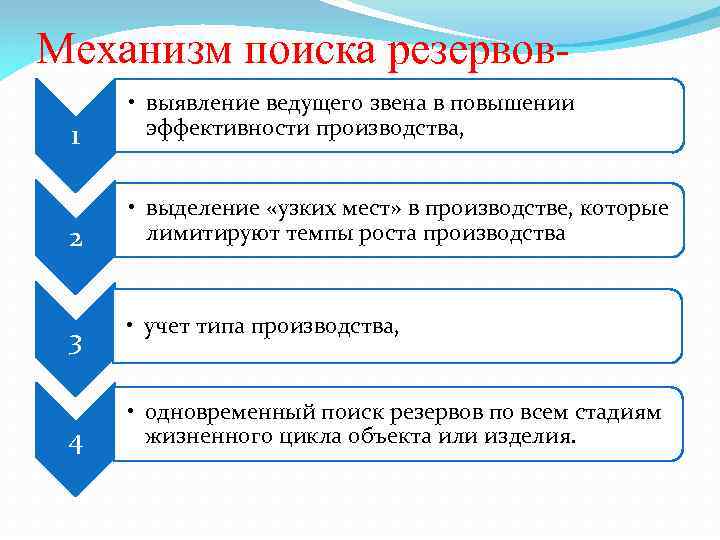 Механизм поиска резервов-

1

• выявление ведущего звена в повышении эффективности производства,

2

• выделение «узких мест» в производстве, которые лимитируют темпы роста производства

3

• учет типа производства,

4

• одновременный поиск резервов по всем стадиям жизненного цикла объекта или изделия.